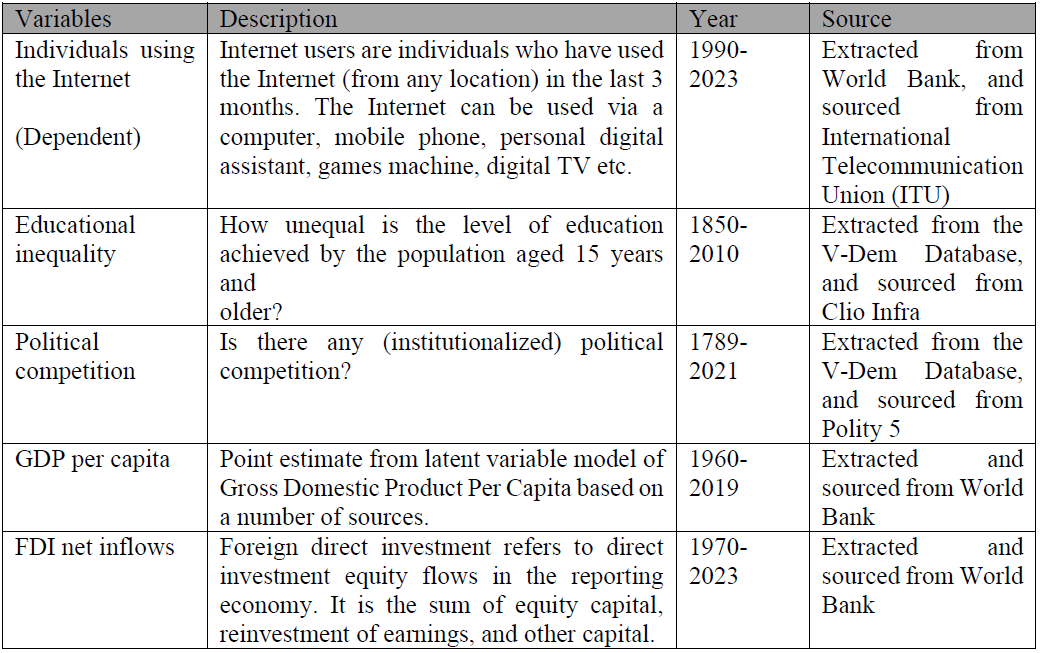 | Variables | Description | Year | Source |
|---|---|---|---|
| Individuals using the Internet (Dependent) | Internet users are individuals who have used the Internet (from any location) in the last 3 months. The Internet can be used via a computer, mobile phone, personal digital assistant, games machine, digital TV etc. | 1990-2023 | Extracted from World Bank, and sourced from International Telecommunication Union (ITU) |
| Educational inequality | How unequal is the level of education achieved by the population aged 15 years and older? | 1850-2010 | Extracted from the V-Dem Database, and sourced from Clio Infra |
| Political competition | Is there any (institutionalized) political competition? | 1789-2021 | Extracted from the V-Dem Database, and sourced from Polity 5 |
| GDP per capita | Point estimate from latent variable model of Gross Domestic Product Per Capita based on a number of sources. | 1960-2019 | Extracted and sourced from World Bank |
| FDI net inflows | Foreign direct investment refers to direct investment equity flows in the reporting economy. It is the sum of equity capital, reinvestment of earnings, and other capital. | 1970-2023 | Extracted and sourced from World Bank |